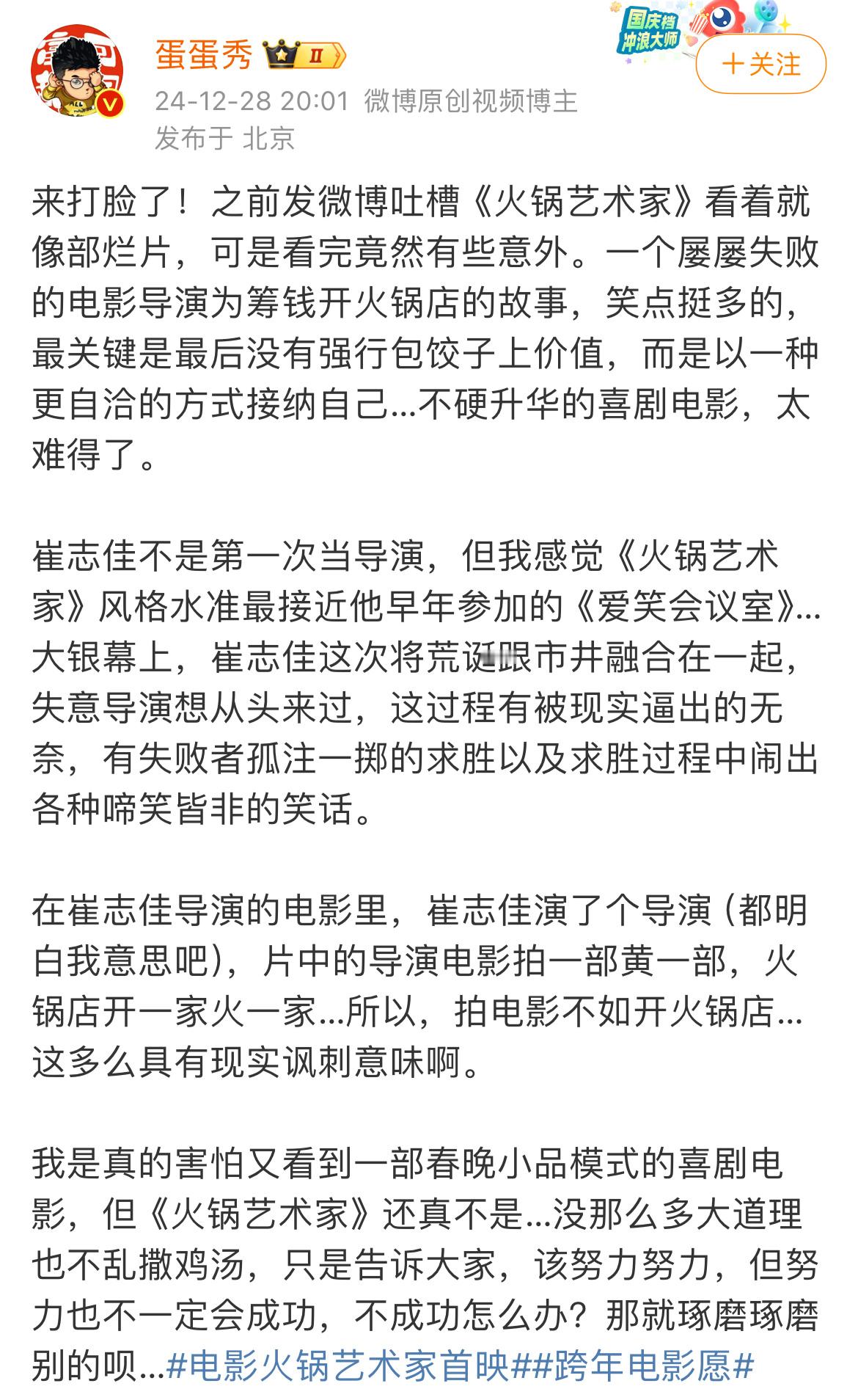 蛋蛋秀 II
国庆档 冲浪大师
+关注
24-12-28 20:01 微博原创视频博主
发布于 北京

来打脸了！之前发微博吐槽《火锅艺术家》看着就像部烂片，可是看完竟然有些意外。一个屡屡失败的电影导演为筹钱开火锅店的故事，笑点挺多的，最关键是最后没有强行包饺子上价值，而是以一种更自洽的方式接纳自己...不硬升华的喜剧电影，太难得了。

崔志佳不是第一次当导演，但我感觉《火锅艺术家》风格水准最接近他早年参加的《爱笑会议室》...大银幕上，崔志佳这次将荒诞跟市井融合在一起，失意导演想从头来过，这过程有被现实逼出的无奈，有失败者孤注一掷的求胜以及求胜过程中闹出各种啼笑皆非的笑话。

在崔志佳导演的电影里，崔志佳演了个导演（都明白我意思吧），片中的导演电影拍一部黄一部，火锅店开一家火一家...所以，拍电影不如开火锅店...这多么具有现实讽刺意味啊。

我是真的害怕又看到一部春晚小品模式的喜剧电影，但《火锅艺术家》还真不是...没那么多大道理也不乱撒鸡汤，只是告诉大家，该努力努力，但努力也不一定会成功，不成功怎么办？那就琢磨琢磨别的呗...#电影火锅艺术家首映##跨年电影愿#